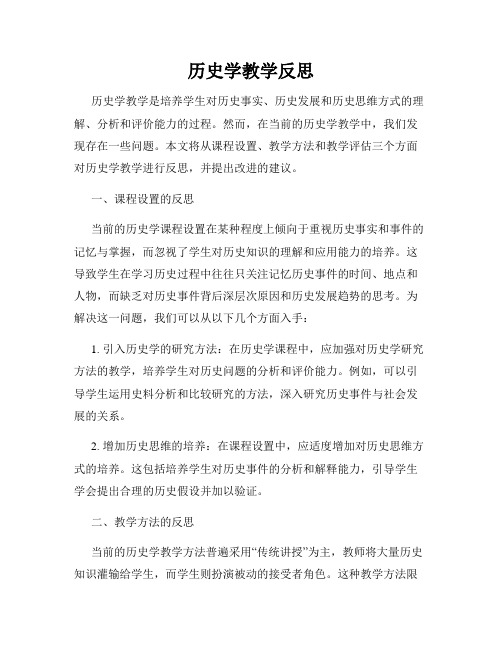 历史学教学反思

历史学教学是培养学生对历史事实、历史发展和历史思维方式的理解、分析和评价能力的过程。然而，在当前的历史学教学中，我们发现存在一些问题。本文将从课程设置、教学方法和教学评估三个方面对历史学教学进行反思，并提出改进的建议。

一、课程设置的反思

当前的历史学课程设置在某种程度上倾向于重视历史事实和事件的记忆与掌握，而忽视了学生对历史知识的理解和应用能力的培养。这导致学生在学习历史过程中往往只关注记忆历史事件的时间、地点和人物，而缺乏对历史事件背后深层次原因和历史发展趋势的思考。为解决这一问题，我们可以从以下几个方面入手：

1. 引入历史学的研究方法：在历史学课程中，应加强对历史学研究方法的教学，培养学生对历史问题的分析和评价能力。例如，可以引导学生运用史料分析和比较研究的方法，深入研究历史事件与社会发展的关系。

2. 增加历史思维的培养：在课程设置中，应适度增加对历史思维方式的培养。这包括培养学生对历史事件的分析和解释能力，引导学生学会提出合理的历史假设并加以验证。

二、教学方法的反思

当前的历史学教学方法普遍采用“传统讲授”为主，教师将大量历史知识灌输给学生，而学生则扮演被动的接受者角色。这种教学方法限